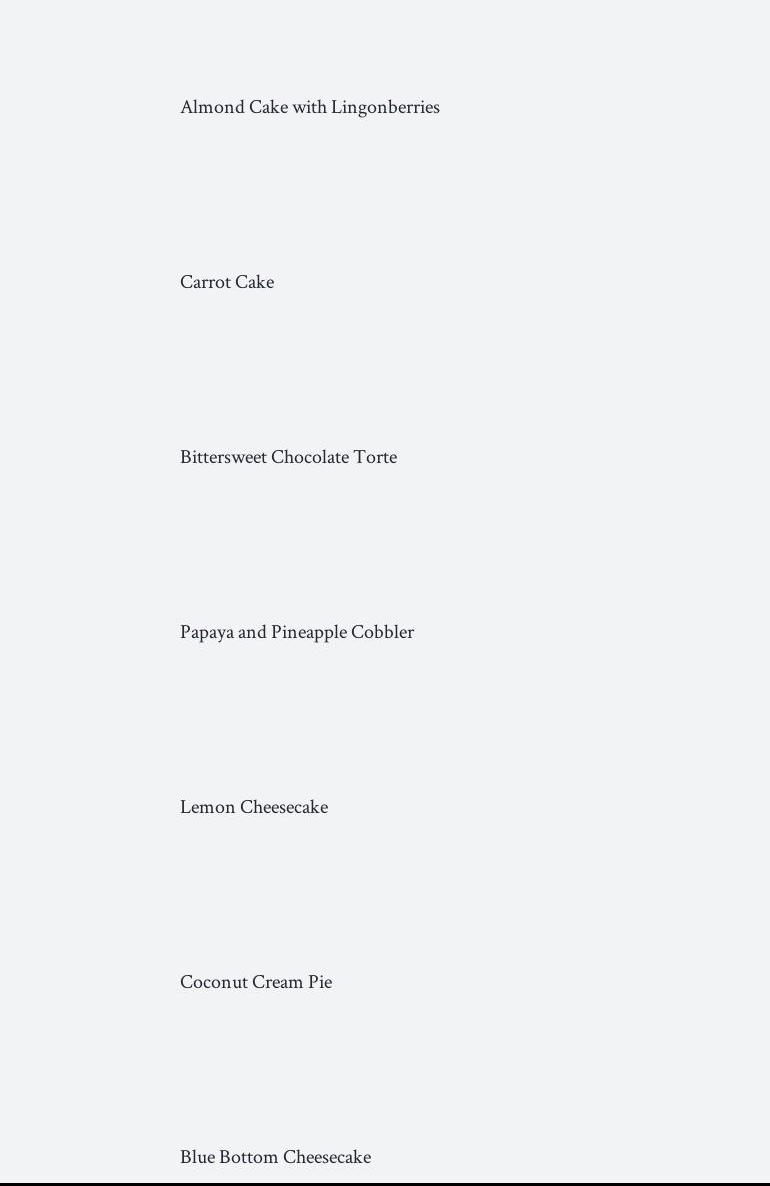 Almond Cake with Lingonberries

Carrot Cake

Bittersweet Chocolate Torte

Papaya and Pineapple Cobbler

Lemon Cheesecake

Coconut Cream Pie

Blue Bottom Cheesecake